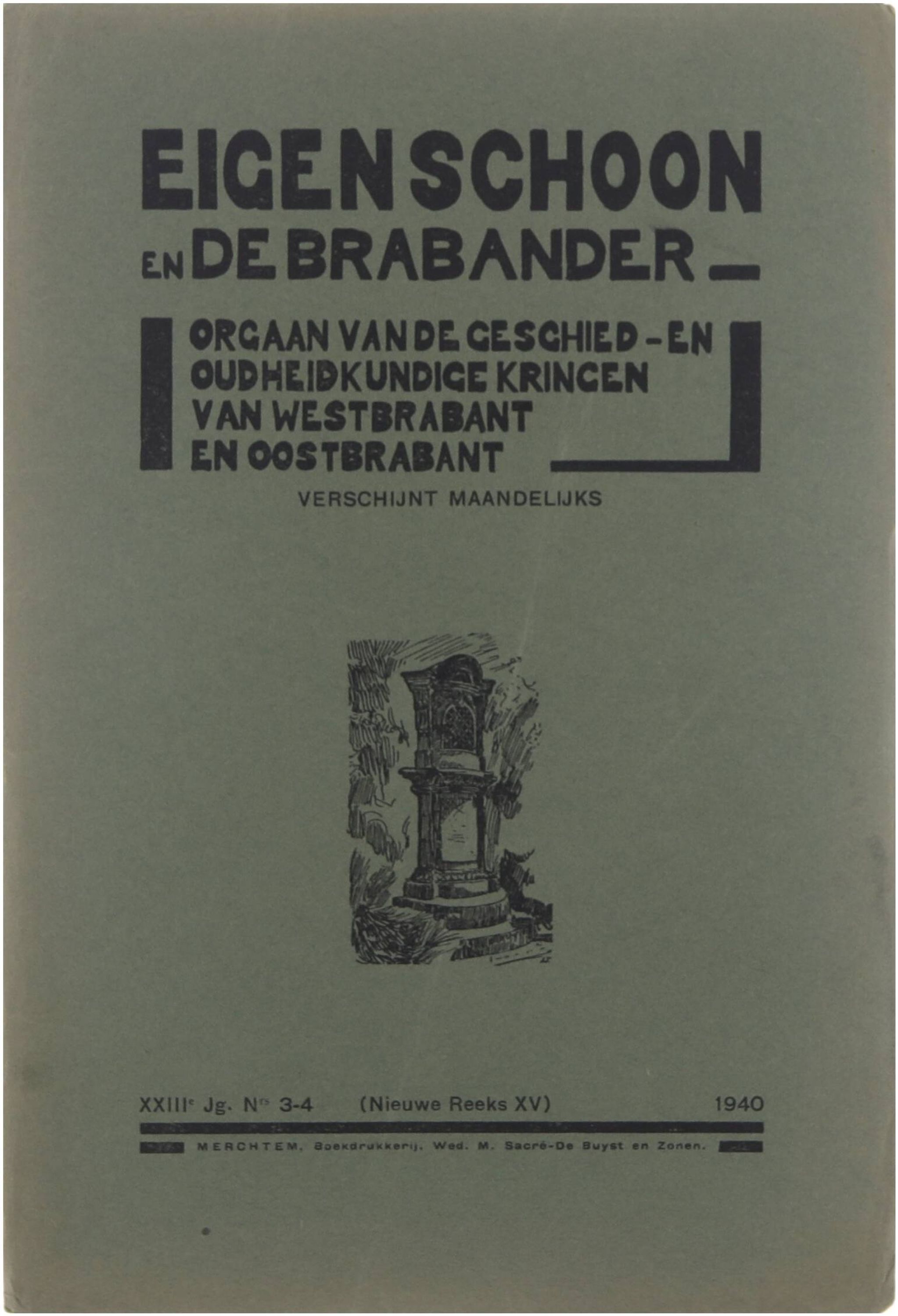 EIGEN SCHOON

EN DE BRABANDER

ORGAAN VAN DE GESCHIED - EN OUDHEIDKUNDIGE KRINGEN VAN WESTBRABANT EN OOSTBRABANT

VERSCHIJNT MAANDELIJKS

XXIII$^{e}$ Jg. N$^{rs}$ 3-4 (Nieuwe Reeks XV) 1940

MERCHTEM, Boekdrukkerij, Wed. M. Sacré-De Buyst en Zonen.